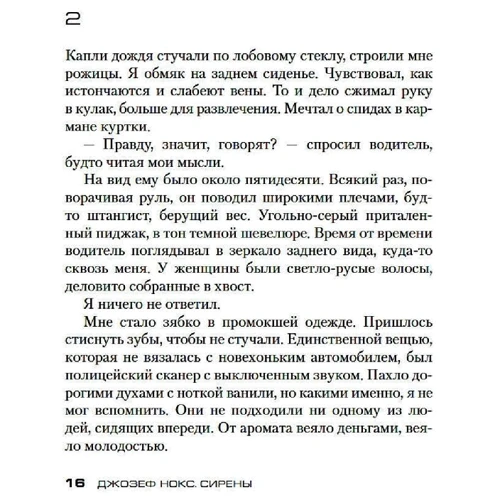 2

Капли дождя стучали по лобовому стеклу, строили мне рожицы. Я обмяк на заднем сиденье. Чувствовал, как истончаются и слабеют вены. То и дело сжимал руку в кулак, больше для развлечения. Мечтал о спидах в кармане куртки.

— Правду, значит, говорят? — спросил водитель, будто читая мои мысли.

На вид ему было около пятидесяти. Всякий раз, поворачивая руль, он поводил широкими плечами, будто штангист, берущий вес. Угольно-серый приталенный пиджак, в тон темной шевелюре. Время от времени водитель поглядывал в зеркало заднего вида, куда-то сквозь меня. У женщины были светло-русые волосы, деловито собранные в хвост.

Я ничего не ответил.

Мне стало зябко в промокшей одежде. Пришлось стиснуть зубы, чтобы не стучали. Единственной вещью, которая не вязалась с новехоньким автомобилем, был полицейский сканер с выключенным звуком. Пахло дорогими духами с ноткой ванили, но какими именно, я не мог вспомнить. Они не подходили ни одному из людей, сидящих впереди. От аромата веяло деньгами, веяло молодостью.

16 ДЖОЗЕФ НОКС. СИРЕНЫ